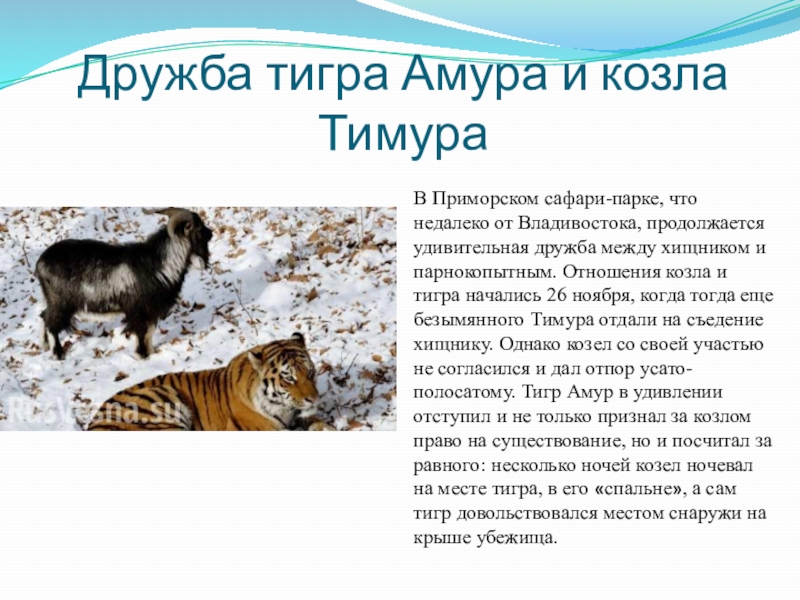 Дружба тигра Амура и козла Тимура

В Приморском сафари-парке, что недалеко от Владивостока, продолжается удивительная дружба между хищником и парнокопытным. Отношения козла и тигра начались 26 ноября, когда тогда еще безымянного Тимура отдали на съедение хищнику. Однако козел со своей участью не согласился и дал отпор усато-полосатому. Тигр Амур в удивлении отступил и не только признал за козлом право на существование, но и посчитал за равного: несколько ночей козел ночевал на месте тигра, в его «спальне», а сам тигр довольствовался местом снаружи на крыше убежища.

RusVesna.su